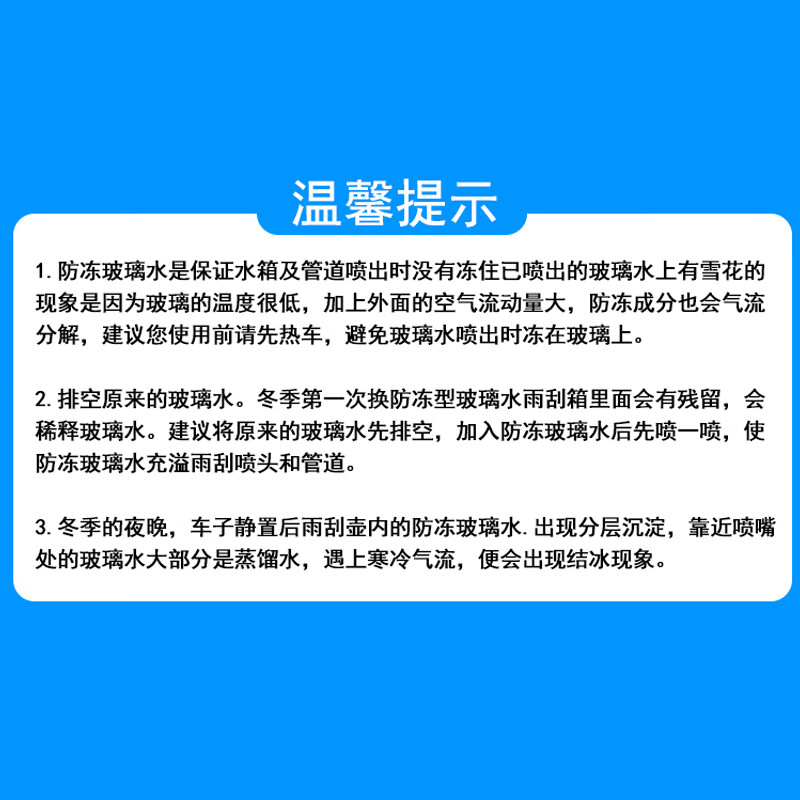 温馨提示

1.防冻玻璃水是保证水箱及管道喷出时没有冻住已喷出的玻璃水上有雪花的现象是因为玻璃的温度很低，加上外面的空气流动量大，防冻成分也会气流分解，建议您使用前请先热车，避免玻璃水喷出时冻在玻璃上。

2.排空原来的玻璃水。冬季第一次换防冻型玻璃水雨刮箱里面会有残留，会稀释玻璃水。建议将原来的玻璃水先排空，加入防冻玻璃水后先喷一喷，使防冻玻璃水充溢雨刮喷头和管道。

3.冬季的夜晚，车子静置后雨刮壶内的防冻玻璃水.出现分层沉淀，靠近喷嘴处的玻璃水大部分是蒸馏水，遇上寒冷气流，便会出现结冰现象。